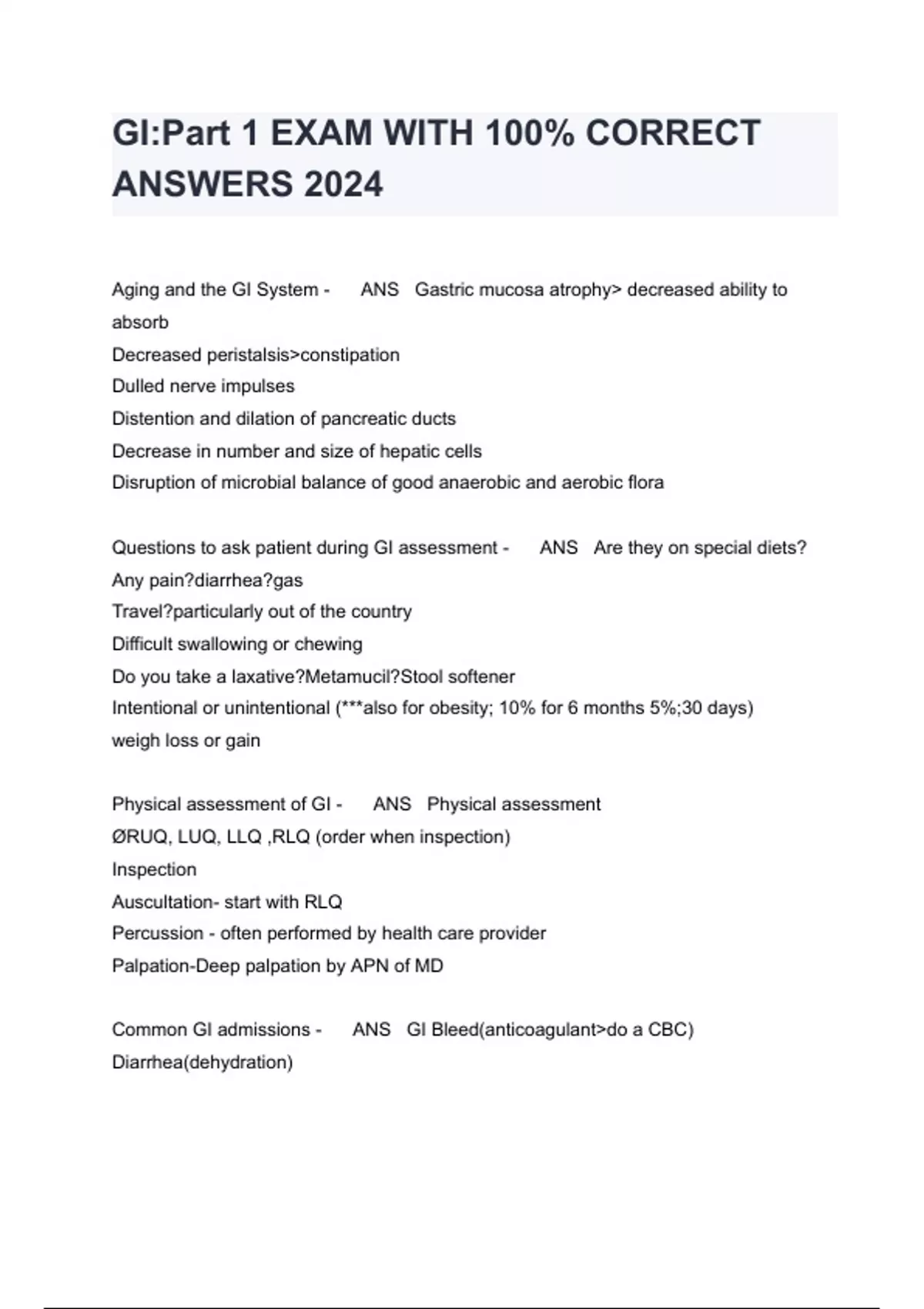 GI:Part 1 EXAM WITH 100% CORRECT ANSWERS 2024

Aging and the GI System - ANS Gastric mucosa atrophy> decreased ability to absorb
Decreased peristalsis>constipation
Dulled nerve impulses
Distention and dilation of pancreatic ducts
Decrease in number and size of hepatic cells
Disruption of microbial balance of good anaerobic and aerobic flora

Questions to ask patient during GI assessment - ANS Are they on special diets?
Any pain?diarrhea?gas
Travel?particularly out of the country
Difficult swallowing or chewing
Do you take a laxative?Metamucil?Stool softener
Intentional or unintentional (***also for obesity; 10% for 6 months 5%;30 days) weigh loss or gain

Physical assessment of GI - ANS Physical assessment
ØRUQ, LUQ, LLQ ,RLQ (order when inspection)
Inspection
Auscultation- start with RLQ
Percussion - often performed by health care provider
Palpation-Deep palpation by APN of MD

Common GI admissions - ANS GI Bleed(anticoagulant>do a CBC)
Diarrhea(dehydration)